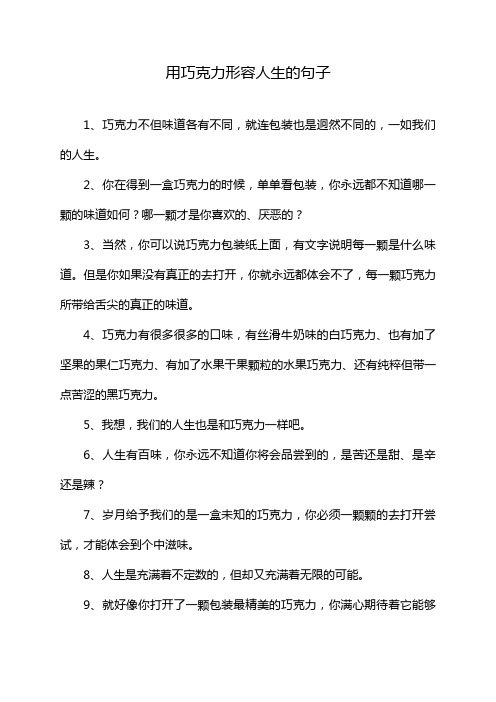 用巧克力形容人生的句子

1、巧克力不但味道各有不同，就连包装也是迥然不同的，一如我们的人生。

2、你在得到一盒巧克力的时候，单单看包装，你永远都不知道哪一颗的味道如何？哪一颗才是你喜欢的、厌恶的？

3、当然，你可以说巧克力包装纸上面，有文字说明每一颗是什么味道。但是你如果没有真正的去打开，你就永远都体会不了，每一颗巧克力所带给舌尖的真正的味道。

4、巧克力有很多很多的口味，有丝滑牛奶味的白巧克力、也有加了坚果的果仁巧克力、有加了水果干果颗粒的水果巧克力、还有纯粹但带一点苦涩的黑巧克力。

5、我想，我们的人生也是和巧克力一样吧。

6、人生有百味，你永远不知道你将会品尝到的，是苦还是甜、是辛还是辣？

7、岁月给予我们的是一盒未知的巧克力，你必须一颗颗的去打开尝试，才能体会到个中滋味。

8、人生是充满着不定数的，但却又充满着无限的可能。

9、就好像你打开了一颗包装最精美的巧克力，你满心期待着它能够